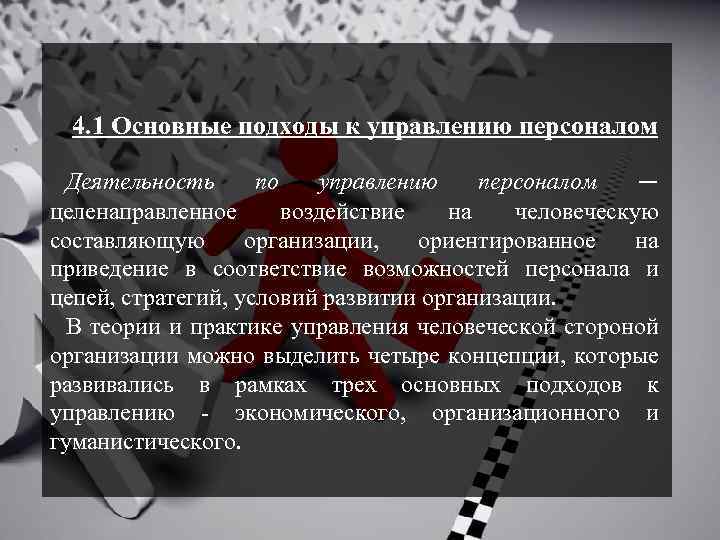 4.1 Основные подходы к управлению персоналом

Деятельность по управлению персоналом – целенаправленное воздействие на человеческую составляющую организации, ориентированное на приведение в соответствие возможностей персонала и цепей, стратегий, условий развитии организации.

В теории и практике управления человеческой стороной организации можно выделить четыре концепции, которые развивались в рамках трех основных подходов к управлению - экономического, организационного и гуманистического.